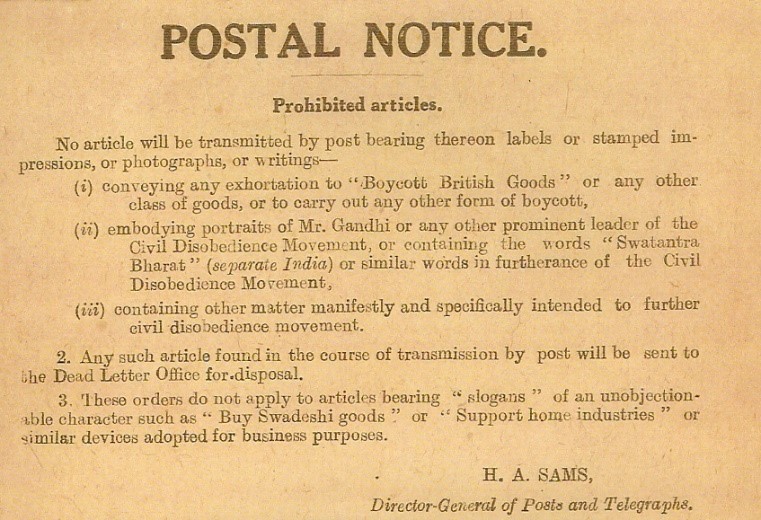 POSTAL NOTICE.

Prohibited articles.

No article will be transmitted by post bearing thereon labels or stamped impressions, or photographs, or writings—

(i) conveying any exhortation to "Boycott British Goods" or any other class of goods, or to carry out any other form of boycott,

(ii) embodying portraits of Mr. Gandhi or any other prominent leader of the Civil Disobedience Movement, or containing the words "Swatantra Bharat" (separate India) or similar words in furtherance of the Civil Disobedience Movement,

(iii) containing other matter manifestly and specifically intended to further civil disobedience movement.

2. Any such article found in the course of transmission by post will be sent to the Dead Letter Office for disposal.

3. These orders do not apply to articles bearing "slogans" of an unobjectionable character such as "Buy Swadeshi goods" or "Support home industries" or similar devices adopted for business purposes.

H. A. SAMS,

Director-General of Posts and Telegraphs.